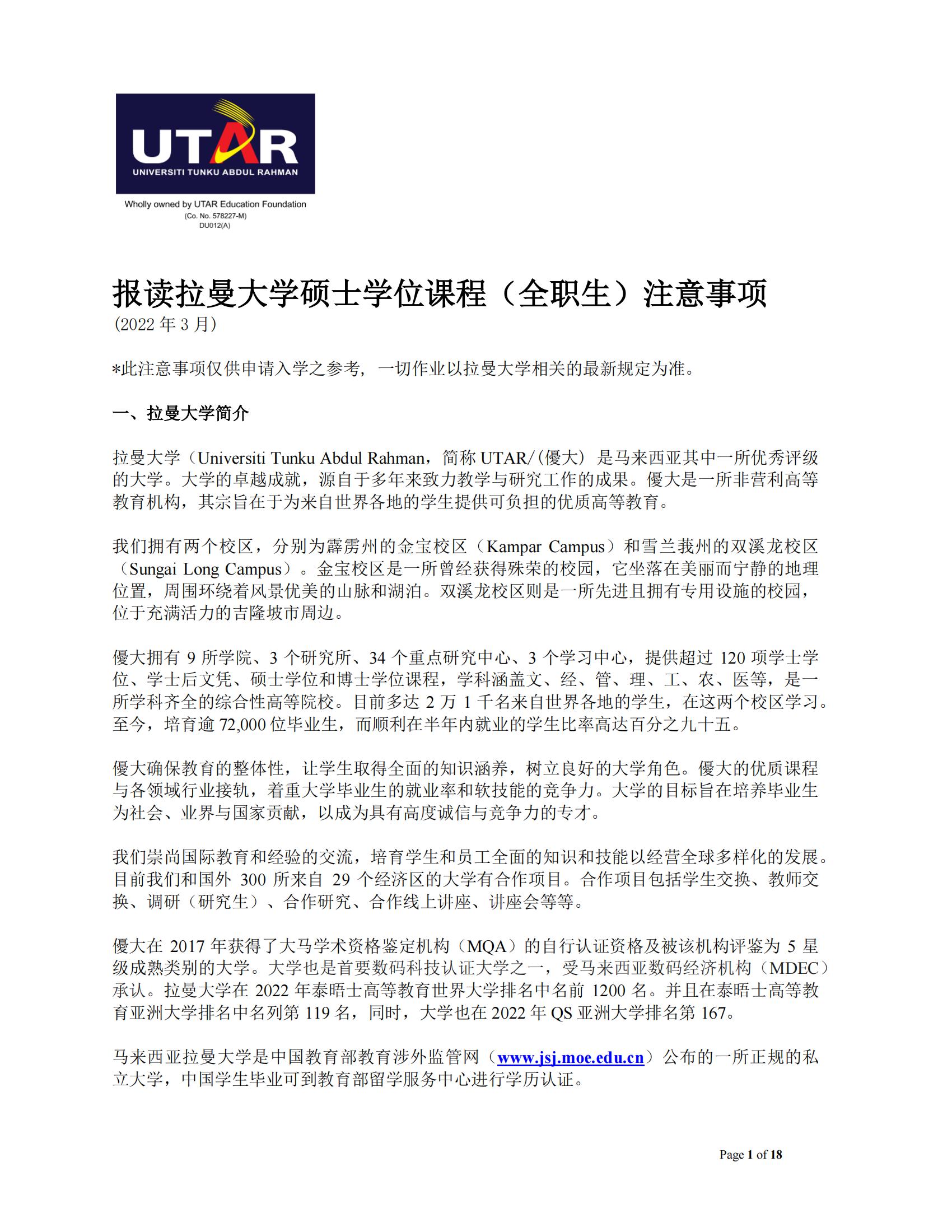 UTAR
UNIVERSITI TUNKU ABDUL RAHMAN
Wholly owned by UTAR Education Foundation
(Co. No. 578227-M)
DU012(A)

报读拉曼大学硕士学位课程（全职生）注意事项
(2022 年 3 月)

*此注意事项仅供申请入学之参考，一切作业以拉曼大学相关的最新规定为准。

一、拉曼大学简介

拉曼大学（Universiti Tunku Abdul Rahman，简称 UTAR/(優大) 是马来西亚其中一所优秀评级的大学。大学的卓越成就，源自于多年来致力教学与研究工作的成果。優大是一所非营利高等教育机构，其宗旨在于为来自世界各地的学生提供可负担的优质高等教育。

我们拥有两个校区，分别为霹雳州的金宝校区（Kampar Campus）和雪兰莪州的双溪龙校区（Sungai Long Campus）。金宝校区是一所曾经获得殊荣的校园，它坐落在美丽而宁静的地理位置，周围环绕着风景优美的山脉和湖泊。双溪龙校区则是一所先进且拥有专用设施的校园，位于充满活力的吉隆坡市周边。

優大拥有 9 所学院、3 个研究所、34 个重点研究中心、3 个学习中心，提供超过 120 项学士学位、学士后文凭、硕士学位和博士学位课程，学科涵盖文、经、管、理、工、农、医等，是一所学科齐全的综合性高等院校。目前多达 2 万 1 千名来自世界各地的学生，在这两个校区学习。至今，培育逾 72,000 位毕业生，而顺利在半年内就业的学生比率高达百分之九十五。

優大确保教育的整体性，让学生取得全面的知识涵养，树立良好的大学角色。優大的优质课程与各领域行业接轨，着重大学毕业生的就业率和软技能的竞争力。大学的目标旨在培养毕业生为社会、业界与国家贡献，以成为具有高度诚信与竞争力的专才。

我们崇尚国际教育和经验的交流，培育学生和员工全面的知识和技能以经营全球多样化的发展。目前我们和国外 300 所来自 29 个经济区的大学有合作项目。合作项目包括学生交换、教师交换、调研（研究生）、合作研究、合作线上讲座、讲座会等等。

優大在 2017 年获得了大马学术资格鉴定机构（MQA）的自行认证资格及被该机构评鉴为 5 星级成熟类别的大学。大学也是首要数码科技认证大学之一，受马来西亚数码经济机构（MDEC）承认。拉曼大学在 2022 年泰晤士高等教育世界大学排名中名前 1200 名。并且在泰晤士高等教育亚洲大学排名中名列第 119 名，同时，大学也在 2022 年 QS 亚洲大学排名第 167。

马来西亚拉曼大学是中国教育部教育涉外监管网（www.jsj.moe.edu.cn）公布的一所正规的私立大学，中国学生毕业可到教育部留学服务中心进行学历认证。

Page 1 of 18